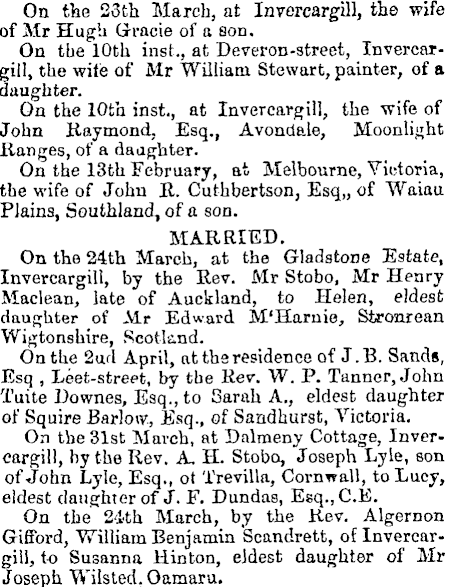 On the 23th March, at Invercargill, the wife of Mr Hugh Gracie of a son.

On the 10th inst., at Deveron-street, Invercargill, the wife of Mr William Stewart, painter, of a daughter.

On the 10th inst., at Invercargill, the wife of John Raymond, Esq., Avondale, Moonlight Ranges, of a daughter.

On the 13th February, at Melbourne, Victoria, the wife of John R. Cuthbertson, Esq,, of Waiau Plains, Southland, of a son.

MARRIED.

On the 24th March, at the Gladstone Estate, Invercargill, by the Rev. Mr Stobo, Mr Henry Maclean, late of Auckland, to Helen, eldest daughter of Mr Edward M'Harnie, Stronrean Wigtonshire, Scotland.

On the 2nd April, at the residence of J. B. Sands, Esq , Leet-street, by the Rev. W. P. Tanner, John Tuite Downes, Esq., to Sarah A., eldest daughter of Squire Barlow, Esq., of Sandhurst, Victoria.

On the 31st March, at Dalmeny Cottage, Invercargill, by the Rev. A. H. Stobo, Joseph Lyle, son of John Lyle, Esq., of Trevilla, Cornwall, to Lucy, eldest daughter of J. F. Dundas, Esq., C.E.

On the 24th March, by the Rev. Algernon Gifford, William Benjamin Scandrett, of Invercargill, to Susanna Hinton, eldest daughter of Mr Joseph Wilsted, Oamaru.